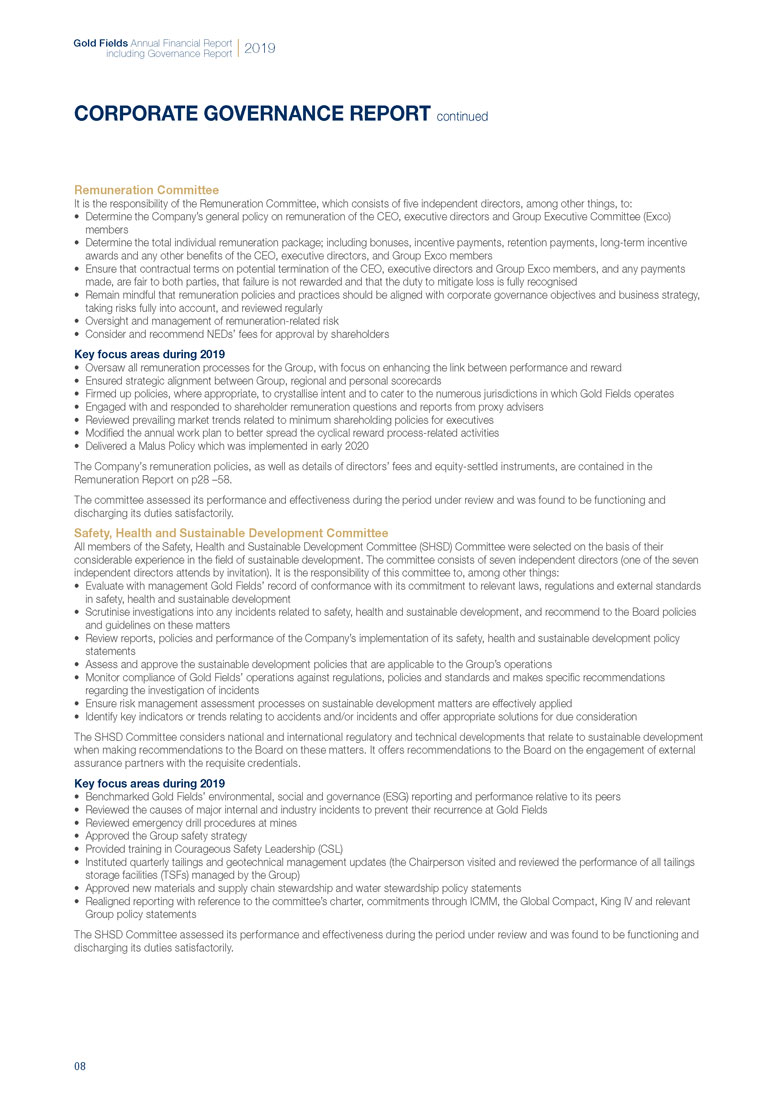 Gold Fields Annual Financial Report including Governance Report | 2019

CORPORATE GOVERNANCE REPORT continued

Remuneration Committee
It is the responsibility of the Remuneration Committee, which consists of five independent directors, among other things, to:
• Determine the Company's general policy on remuneration of the CEO, executive directors and Group Executive Committee (Exco) members
• Determine the total individual remuneration package; including bonuses, incentive payments, retention payments, long-term incentive awards and any other benefits of the CEO, executive directors, and Group Exco members
• Ensure that contractual terms on potential termination of the CEO, executive directors and Group Exco members, and any payments made, are fair to both parties, that failure is not rewarded and that the duty to mitigate loss is fully recognised
• Remain mindful that remuneration policies and practices should be aligned with corporate governance objectives and business strategy, taking risks fully into account, and reviewed regularly
• Oversight and management of remuneration-related risk
• Consider and recommend NEDs' fees for approval by shareholders

Key focus areas during 2019
• Oversaw all remuneration processes for the Group, with focus on enhancing the link between performance and reward
• Ensured strategic alignment between Group, regional and personal scorecards
• Firmed up policies, where appropriate, to crystallise intent and to cater to the numerous jurisdictions in which Gold Fields operates
• Engaged with and responded to shareholder remuneration questions and reports from proxy advisers
• Reviewed prevailing market trends related to minimum shareholding policies for executives
• Modified the annual work plan to better spread the cyclical reward process-related activities
• Delivered a Malus Policy which was implemented in early 2020

The Company's remuneration policies, as well as details of directors' fees and equity-settled instruments, are contained in the Remuneration Report on p28 –58.

The committee assessed its performance and effectiveness during the period under review and was found to be functioning and discharging its duties satisfactorily.

Safety, Health and Sustainable Development Committee
All members of the Safety, Health and Sustainable Development Committee (SHSD) Committee were selected on the basis of their considerable experience in the field of sustainable development. The committee consists of seven independent directors (one of the seven independent directors attends by invitation). It is the responsibility of this committee to, among other things:
• Evaluate with management Gold Fields' record of conformance with its commitment to relevant laws, regulations and external standards in safety, health and sustainable development
• Scrutinise investigations into any incidents related to safety, health and sustainable development, and recommend to the Board policies and guidelines on these matters
• Review reports, policies and performance of the Company's implementation of its safety, health and sustainable development policy statements
• Assess and approve the sustainable development policies that are applicable to the Group's operations
• Monitor compliance of Gold Fields' operations against regulations, policies and standards and makes specific recommendations regarding the investigation of incidents
• Ensure risk management assessment processes on sustainable development matters are effectively applied
• Identify key indicators or trends relating to accidents and/or incidents and offer appropriate solutions for due consideration

The SHSD Committee considers national and international regulatory and technical developments that relate to sustainable development when making recommendations to the Board on these matters. It offers recommendations to the Board on the engagement of external assurance partners with the requisite credentials.

Key focus areas during 2019
• Benchmarked Gold Fields' environmental, social and governance (ESG) reporting and performance relative to its peers
• Reviewed the causes of major internal and industry incidents to prevent their recurrence at Gold Fields
• Reviewed emergency drill procedures at mines
• Approved the Group safety strategy
• Provided training in Courageous Safety Leadership (CSL)
• Instituted quarterly tailings and geotechnical management updates (the Chairperson visited and reviewed the performance of all tailings storage facilities (TSFs) managed by the Group)
• Approved new materials and supply chain stewardship and water stewardship policy statements
• Realigned reporting with reference to the committee's charter, commitments through ICMM, the Global Compact, King IV and relevant Group policy statements

The SHSD Committee assessed its performance and effectiveness during the period under review and was found to be functioning and discharging its duties satisfactorily.

08